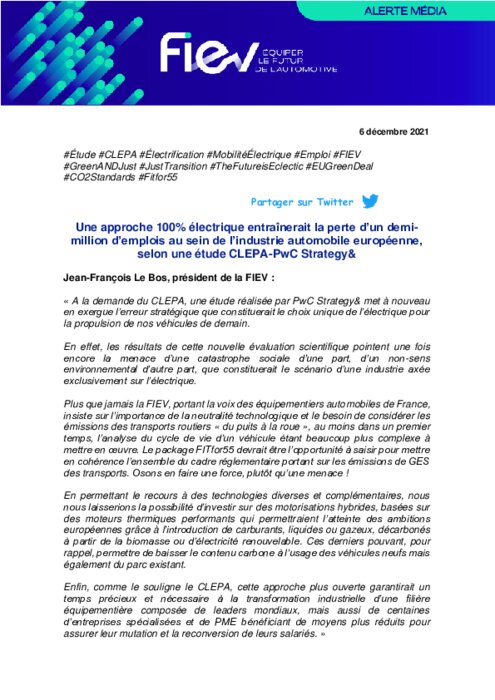 ALERTE MÉDIA

FIEV ÉQUIPER LE FUTUR DE L'AUTOMOTIVE

6 décembre 2021

#Étude #CLEPA #Électrification #MobilitéÉlectrique #Emploi #FIEV #GreenANDJust #JustTransition #TheFutureisEclectic #EUGreenDeal #CO2Standards #Fitfor55

Partager sur Twitter

Une approche 100% électrique entraînerait la perte d'un demi-million d'emplois au sein de l'industrie automobile européenne, selon une étude CLEPA-PwC Strategy&

Jean-François Le Bos, président de la FIEV :

« A la demande du CLEPA, une étude réalisée par PwC Strategy& met à nouveau en exergue l'erreur stratégique que constituerait le choix unique de l'électrique pour la propulsion de nos véhicules de demain.

En effet, les résultats de cette nouvelle évaluation scientifique pointent une fois encore la menace d'une catastrophe sociale d'une part, d'un non-sens environnemental d'autre part, que constituerait le scénario d'une industrie axée exclusivement sur l'électrique.

Plus que jamais la FIEV, portant la voix des équipementiers automobiles de France, insiste sur l'importance de la neutralité technologique et le besoin de considérer les émissions des transports routiers « du puits à la roue », au moins dans un premier temps, l'analyse du cycle de vie d'un véhicule étant beaucoup plus complexe à mettre en œuvre. Le package FITfor55 devrait être l'opportunité à saisir pour mettre en cohérence l'ensemble du cadre réglementaire portant sur les émissions de GES des transports. Osons en faire une force, plutôt qu'une menace !

En permettant le recours à des technologies diverses et complémentaires, nous nous laisserions la possibilité d'investir sur des motorisations hybrides, basées sur des moteurs thermiques performants qui permettraient l'atteinte des ambitions européennes grâce à l'introduction de carburants, liquides ou gazeux, décarbonés à partir de la biomasse ou d'électricité renouvelable. Ces derniers pouvant, pour rappel, permettre de baisser le contenu carbone à l'usage des véhicules neufs mais également du parc existant.

Enfin, comme le souligne le CLEPA, cette approche plus ouverte garantirait un temps précieux et nécessaire à la transformation industrielle d'une filière équipementière composée de leaders mondiaux, mais aussi de centaines d'entreprises spécialisées et de PME bénéficiant de moyens plus réduits pour assurer leur mutation et la reconversion de leurs salariés. »